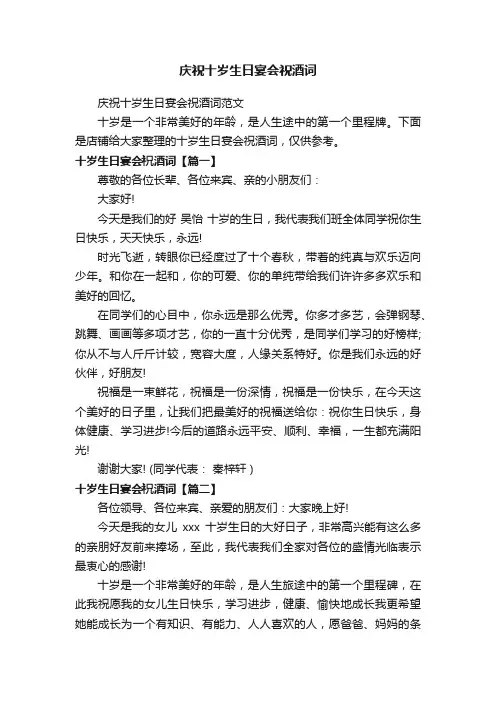 庆祝十岁生日宴会祝酒词

庆祝十岁生日宴会祝酒词范文

十岁是一个非常美好的年龄，是人生途中的第一个里程牌。下面是店铺给大家整理的十岁生日宴会祝酒词，仅供参考。

十岁生日宴会祝酒词【篇一】

尊敬的各位长辈、各位来宾、亲的小朋友们：

大家好!

今天是我们的好 吴怡 十岁的生日，我代表我们班全体同学祝你生日快乐，天天快乐，永远!

时光飞逝，转眼你已经度过了十个春秋，带着的纯真与欢乐迈向少年。和你在一起和，你的可爱、你的单纯带给我们许许多多欢乐和美好的回忆。

在同学们的心目中，你永远是那么优秀。你多才多艺，会弹钢琴、跳舞、画画等多项才艺，你的一直十分优秀，是同学们学习的好榜样;你从不与人斤斤计较，宽容大度，人缘关系特好。你是我们永远的好伙伴，好朋友!

祝福是一束鲜花，祝福是一份深情，祝福是一份快乐，在今天这个美好的日子里，让我们把最美好的祝福送给你：祝你生日快乐，身体健康、学习进步!今后的道路永远平安、顺利、幸福，一生都充满阳光!

谢谢大家! (同学代表： 秦梓轩 )

十岁生日宴会祝酒词【篇二】

各位领导、各位来宾、亲爱的朋友们：大家晚上好!

今天是我的女儿 xxx 十岁生日的大好日子，非常高兴能有这么多的亲朋好友前来捧场，至此，我代表我们全家对各位的盛情光临表示最衷心的感谢!

十岁是一个非常美好的年龄，是人生旅途中的第一个里程碑，在此我祝愿我的女儿生日快乐，学习进步，健康、愉快地成长我更希望她能成长为一个有知识、有能力、人人喜欢的人，愿爸爸、妈妈的条